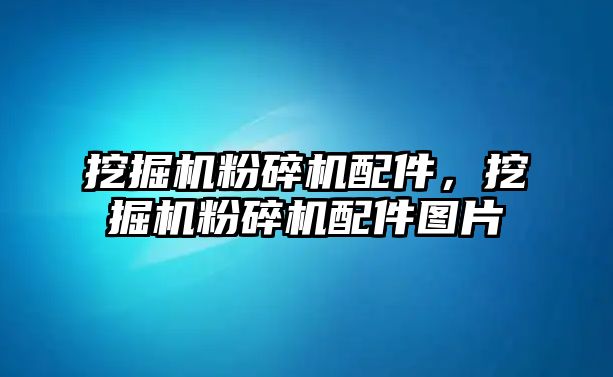 挖掘机粉碎机配件，挖掘机粉碎机配件图片